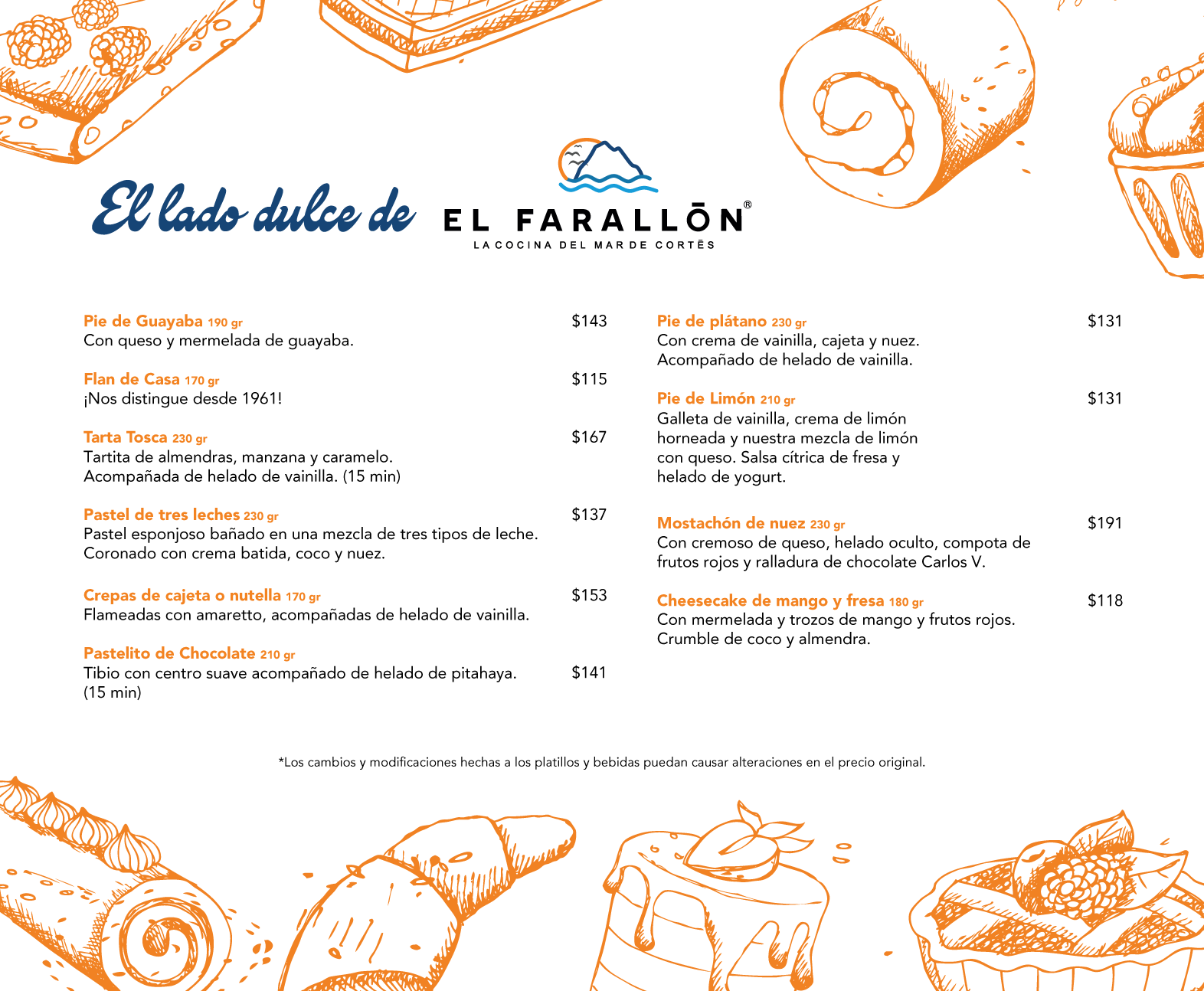 El lado dulce de EL FARALLŌN®
LA COCINA DEL MAR DE CORTĒS

Pie de Guayaba 190 gr $143
Con queso y mermelada de guayaba.

Flan de Casa 170 gr $115
¡Nos distingue desde 1961!

Tarta Tosca 230 gr $167
Tartita de almendras, manzana y caramelo. Acompañada de helado de vainilla. (15 min)

Pastel de tres leches 230 gr $137
Pastel esponjoso bañado en una mezcla de tres tipos de leche. Coronado con crema batida, coco y nuez.

Crepas de cajeta o nutella 170 gr $153
Flameadas con amaretto, acompañadas de helado de vainilla.

Pastelito de Chocolate 210 gr
Tibio con centro suave acompañado de helado de pitahaya. (15 min) $141

Pie de plátano 230 gr $131
Con crema de vainilla, cajeta y nuez. Acompañado de helado de vainilla.

Pie de Limón 210 gr $131
Galleta de vainilla, crema de limón horneada y nuestra mezcla de limón con queso. Salsa cítrica de fresa y helado de yogurt.

Mostachón de nuez 230 gr $191
Con cremoso de queso, helado oculto, compota de frutos rojos y ralladura de chocolate Carlos V.

Cheesecake de mango y fresa 180 gr $118
Con mermelada y trozos de mango y frutos rojos. Crumble de coco y almendra.

*Los cambios y modificaciones hechas a los platillos y bebidas puedan causar alteraciones en el precio original.